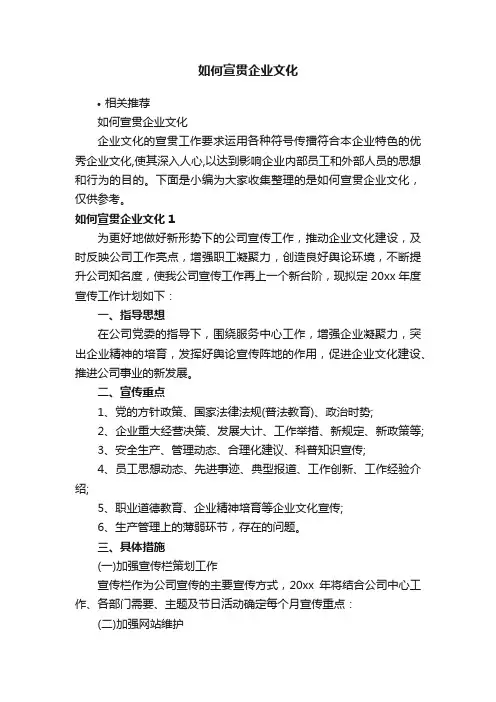 如何宣贯企业文化

• 相关推荐

如何宣贯企业文化

企业文化的宣贯工作要求运用各种符号传播符合本企业特色的优秀企业文化,使其深入人心,以达到影响企业内部员工和外部人员的思想和行为的目的。下面是小编为大家收集整理的是如何宣贯企业文化，仅供参考。

如何宣贯企业文化 1

为更好地做好新形势下的公司宣传工作，推动企业文化建设，及时反映公司工作亮点，增强职工凝聚力，创造良好舆论环境，不断提升公司知名度，使我公司宣传工作再上一个新台阶，现拟定 20xx 年度宣传工作计划如下：

一、指导思想

在公司党委的指导下，围绕服务中心工作，增强企业凝聚力，突出企业精神的培育，发挥好舆论宣传阵地的作用，促进企业文化建设、推进公司事业的新发展。

二、宣传重点

1、党的方针政策、国家法律法规(普法教育)、政治时势;

2、企业重大经营决策、发展大计、工作举措、新规定、新政策等;

3、安全生产、管理动态、合理化建议、科普知识宣传;

4、员工思想动态、先进事迹、典型报道、工作创新、工作经验介绍;

5、职业道德教育、企业精神培育等企业文化宣传;

6、生产管理上的薄弱环节，存在的问题。

三、具体措施

(一)加强宣传栏策划工作

宣传栏作为公司宣传的主要宣传方式，20xx 年将结合公司中心工作、各部门需要、主题及节日活动确定每个月宣传重点：

(二)加强网站维护